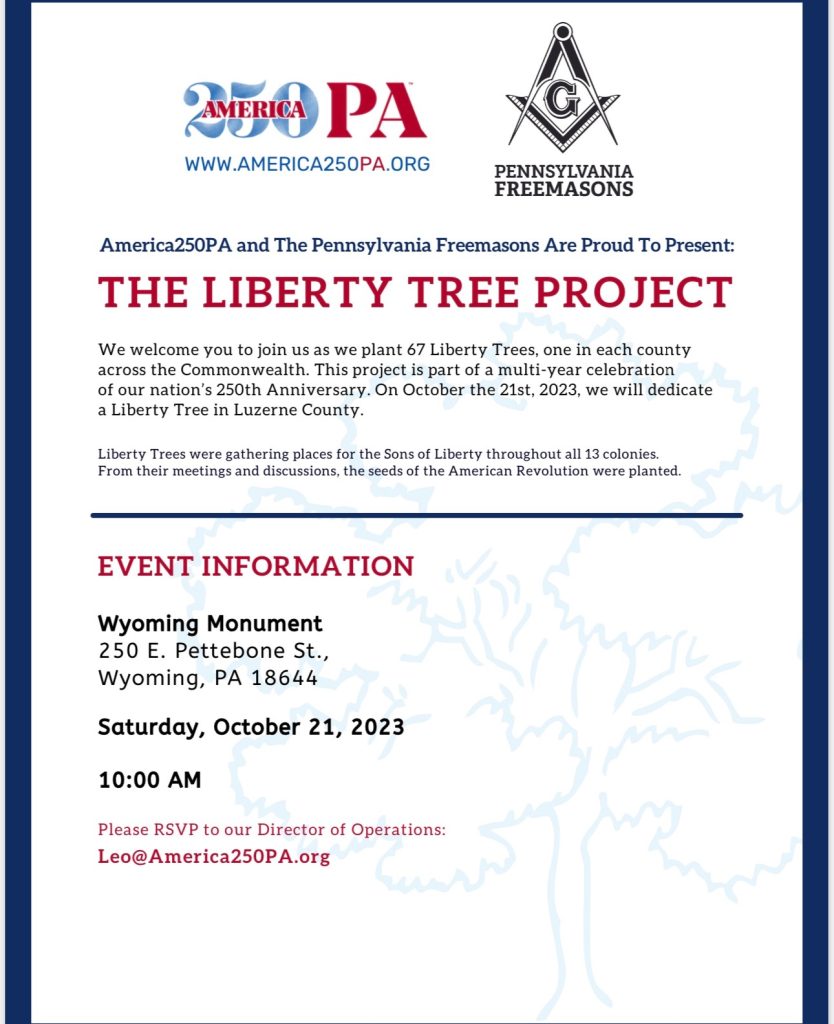 AMERICA 250 PA
WWW.AMERICA250PA.ORG

G
PENNSYLVANIA FREEMASONS

America250PA and The Pennsylvania Freemasons Are Proud To Present:

THE LIBERTY TREE PROJECT

We welcome you to join us as we plant 67 Liberty Trees, one in each county across the Commonwealth. This project is part of a multi-year celebration of our nation's 250th Anniversary. On October the 21st, 2023, we will dedicate a Liberty Tree in Luzerne County.

Liberty Trees were gathering places for the Sons of Liberty throughout all 13 colonies. From their meetings and discussions, the seeds of the American Revolution were planted.

EVENT INFORMATION

Wyoming Monument
250 E. Pettebone St., Wyoming, PA 18644

Saturday, October 21, 2023

10:00 AM

Please RSVP to our Director of Operations:
Leo@America250PA.org